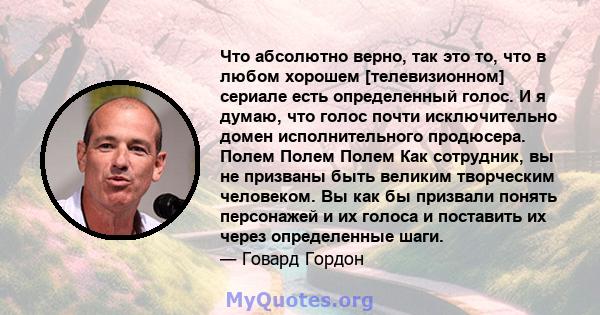 Что абсолютно верно, так это то, что в любом хорошем [телевизионном] сериале есть определенный голос. И я думаю, что голос почти исключительно домен исполнительного продюсера. Полем Полем Полем Как сотрудник, вы не призваны быть великим творческим человеком. Вы как бы призвали понять персонажей и их голоса и поставить их через определенные шаги.
— Говард Гордон

MyQuotes.org